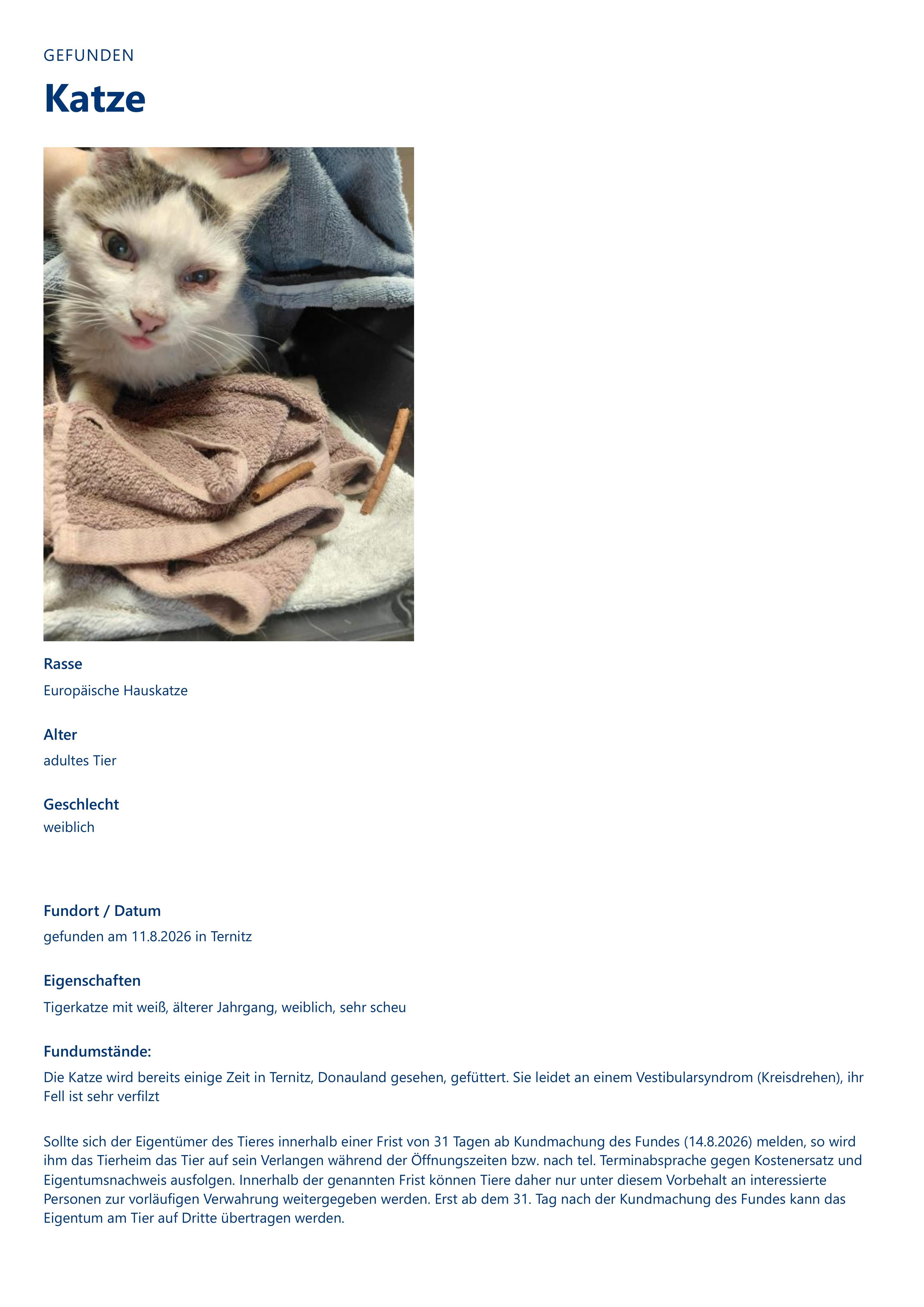 GEFUNDEN

Katze

Rasse

Europäische Hauskatze

Alter

adultes Tier

Geschlecht

weiblich

Fundort / Datum

gefunden am 11.8.2026 in Ternitz

Eigenschaften

Tigerkatze mit weiß, älterer Jahrgang, weiblich, sehr scheu

Fundumstände:

Die Katze wird bereits einige Zeit in Ternitz, Donauland gesehen, gefüttert. Sie leidet an einem Vestibularsyndrom (Kreisdrehen), ihr Fell ist sehr verfilzt

Sollte sich der Eigentümer des Tieres innerhalb einer Frist von 31 Tagen ab Kundmachung des Fundes (14.8.2026) melden, so wird ihm das Tierheim das Tier auf sein Verlangen während der Öffnungszeiten bzw. nach tel. Terminabsprache gegen Kostenersatz und Eigentumsnachweis ausfolgen. Innerhalb der genannten Frist können Tiere daher nur unter diesem Vorbehalt an interessierte Personen zur vorläufigen Verwahrung weitergegeben werden. Erst ab dem 31. Tag nach der Kundmachung des Fundes kann das Eigentum am Tier auf Dritte übertragen werden.